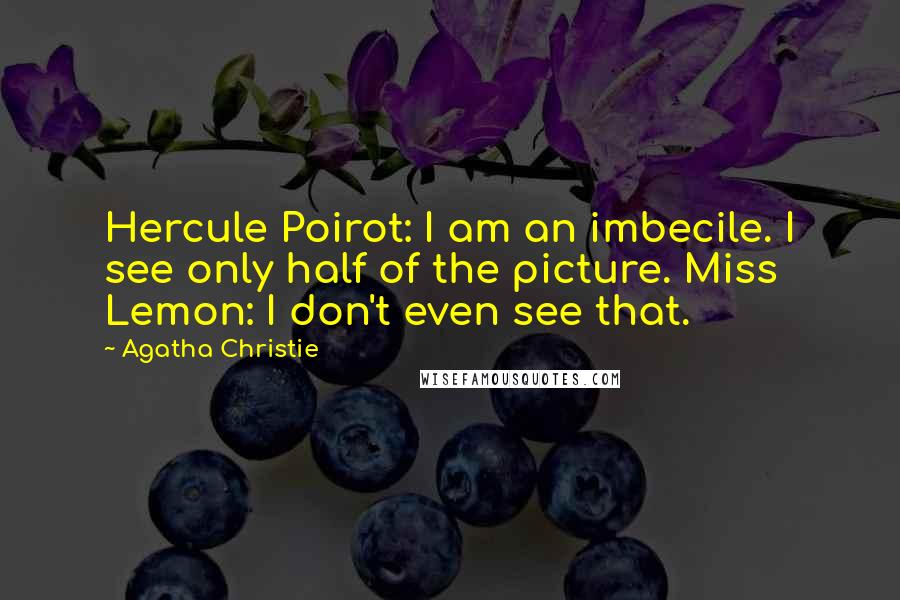 Hercule Poirot: I am an imbecile. I see only half of the picture. Miss Lemon: I don't even see that.

~ Agatha Christie

WISEFAMOUSQUOTES.COM